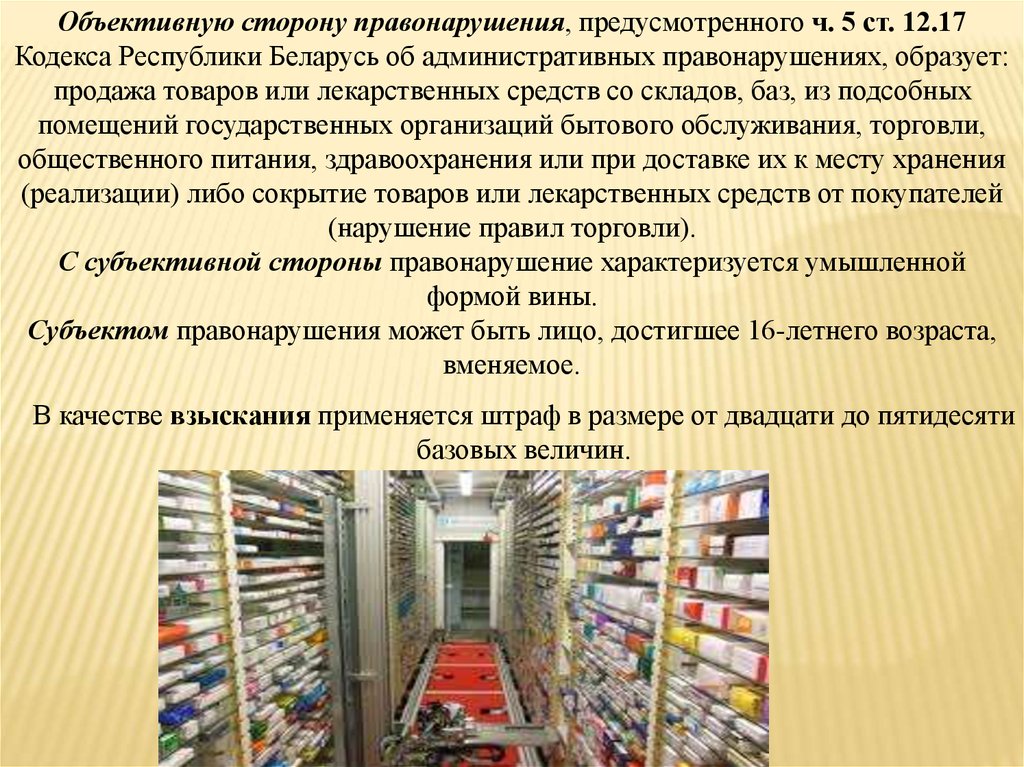 Объективную сторону правонарушения, предусмотренного ч. 5 ст. 12.17 Кодекса Республики Беларусь об административных правонарушениях, образует: продажа товаров или лекарственных средств со складов, баз, из подсобных помещений государственных организаций бытового обслуживания, торговли, общественного питания, здравоохранения или при доставке их к месту хранения (реализации) либо сокрытие товаров или лекарственных средств от покупателей (нарушение правил торговли).
С субъективной стороны правонарушение характеризуется умышленной формой вины.
Субъектом правонарушения может быть лицо, достигшее 16-летнего возраста, вменяемое.

В качестве взыскания применяется штраф в размере от двадцати до пятидесяти базовых величин.